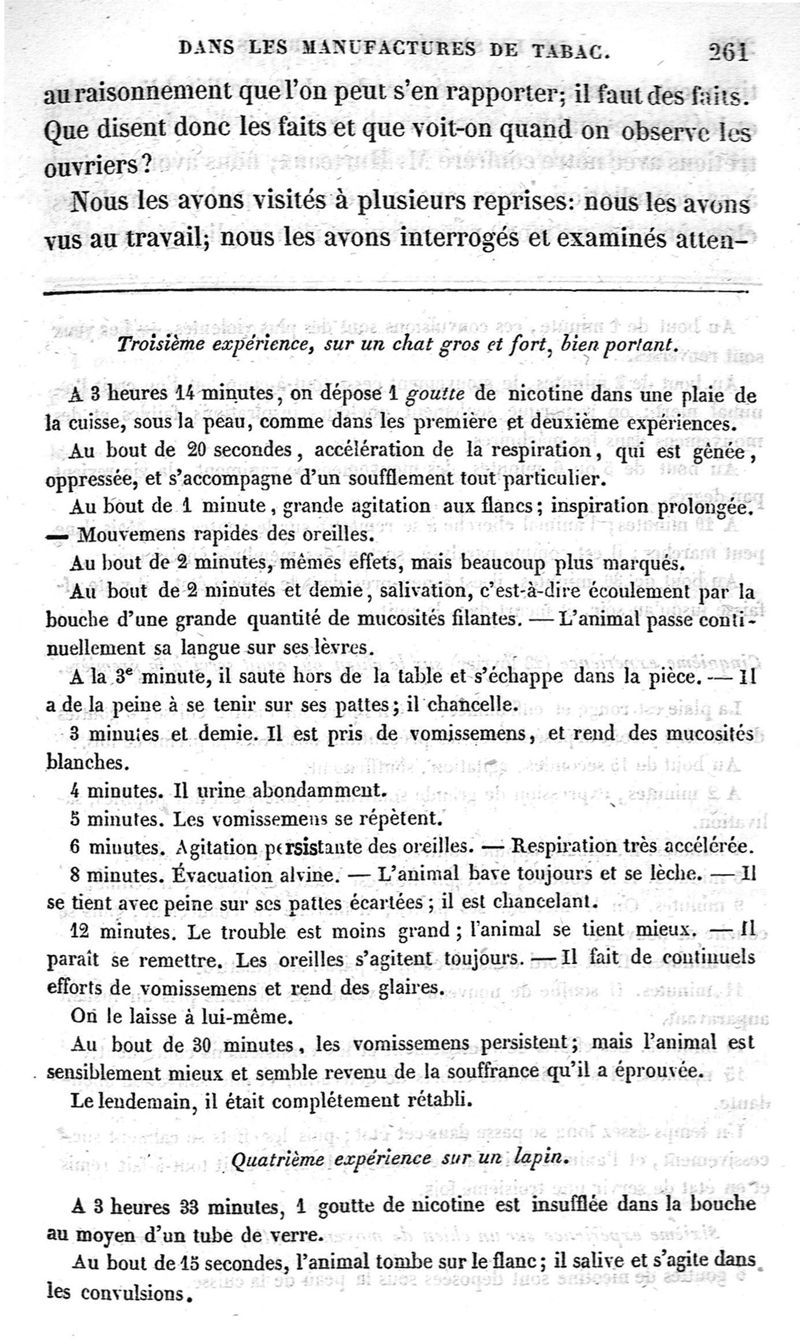 DANS LES MANUFACTURES DE TABAC. 261

au raisonnement que l'on peut s'en rapporter; il faut des faits. Que disent donc les faits et que voit-on quand on observe les ouvriers?

Nous les avons visités à plusieurs reprises: nous les avons vus au travail; nous les avons interrogés et examinés atten-

Troisième expérience, sur un chat gros et fort, bien portant.

A 3 heures 14 minutes, on dépose 1 goutte de nicotine dans une plaie de la cuisse, sous la peau, comme dans les première et deuxième expériences.

Au bout de 20 secondes, accélération de la respiration, qui est gênée, oppressée, et s'accompagne d'un soufflement tout particulier.

Au bout de 1 minute, grande agitation aux flancs; inspiration prolongée. — Mouvemens rapides des oreilles.

Au bout de 2 minutes, mêmes effets, mais beaucoup plus marqués.

Au bout de 2 minutes et demie, salivation, c'est-à-dire écoulement par la bouche d'une grande quantité de mucosités filantes. — L'animal passe continuellement sa langue sur ses lèvres.

A la 3e minute, il saute hors de la table et s'échappe dans la pièce. — Il a de la peine à se tenir sur ses pattes; il chancelle.

3 minutes et demie. Il est pris de vomissemens, et rend des mucosités blanches.

4 minutes. Il urine abondamment.

5 minutes. Les vomissemens se répètent.

6 minutes. Agitation persistante des oreilles. — Respiration très accélérée.

8 minutes. Évacuation alvine. — L'animal bave toujours et se lèche. — Il se tient avec peine sur ses pattes écartées; il est chancelant.

12 minutes. Le trouble est moins grand; l'animal se tient mieux. — Il paraît se remettre. Les oreilles s'agitent toujours. — Il fait de continuels efforts de vomissemens et rend des glaires.

On le laisse à lui-même.

Au bout de 30 minutes, les vomissemens persistent; mais l'animal est sensiblement mieux et semble revenu de la souffrance qu'il a éprouvée.

Le lendemain, il était complétement rétabli.

Quatrième expérience sur un lapin.

A 3 heures 33 minutes, 1 goutte de nicotine est insufflée dans la bouche au moyen d'un tube de verre.

Au bout de 15 secondes, l'animal tombe sur le flanc; il salive et s'agite dans les convulsions.